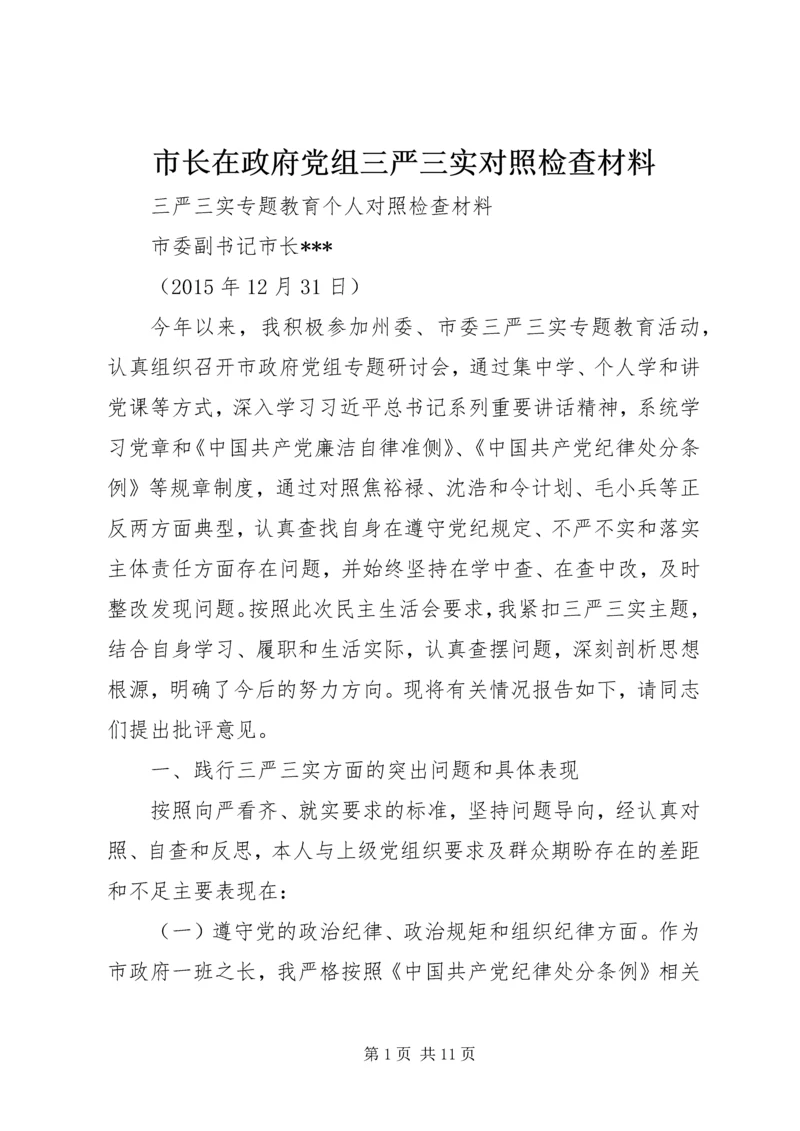 市长在政府党组三严三实对照检查材料

三严三实专题教育个人对照检查材料

市委副书记市长***

（2015 年 12 月 31 日）

今年以来，我积极参加州委、市委三严三实专题教育活动，认真组织召开市政府党组专题研讨会，通过集中学、个人学和讲党课等方式，深入学习习近平总书记系列重要讲话精神，系统学习党章和《中国共产党廉洁自律准侧》、《中国共产党纪律处分条例》等规章制度，通过对照焦裕禄、沈浩和令计划、毛小兵等正反两方面典型，认真查找自身在遵守党纪规定、不严不实和落实主体责任方面存在问题，并始终坚持在学中查、在查中改，及时整改发现问题。按照此次民主生活会要求，我紧扣三严三实主题，结合自身学习、履职和生活实际，认真查摆问题，深刻剖析思想根源，明确了今后的努力方向。现将有关情况报告如下，请同志们提出批评意见。

一、践行三严三实方面的突出问题和具体表现

按照向严看齐、就实要求的标准，坚持问题导向，经认真对照、自查和反思，本人与上级党组织要求及群众期盼存在的差距和不足主要表现在：

（一）遵守党的政治纪律、政治规矩和组织纪律方面。作为市政府一班之长，我严格按照《中国共产党纪律处分条例》相关

第 1 页 共 11 页